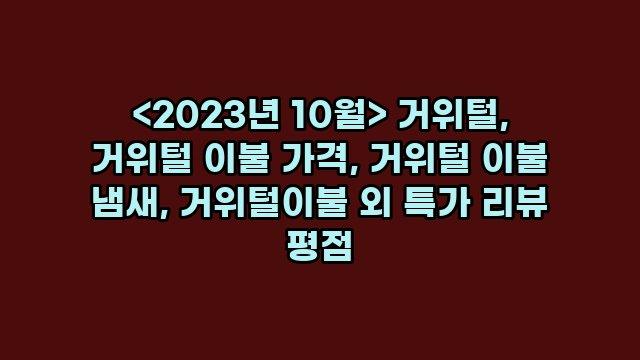 <2023년 10월> 거위털, 거위털 이불 가격, 거위털 이불 냄새, 거위털이불 외 특가 리뷰 평점